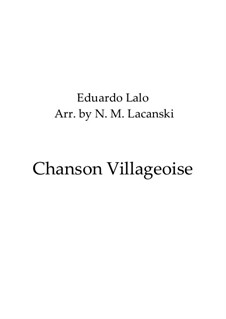 Eduardo Lalo
Arr. by N. M. Lacanski

Chanson Villageoise